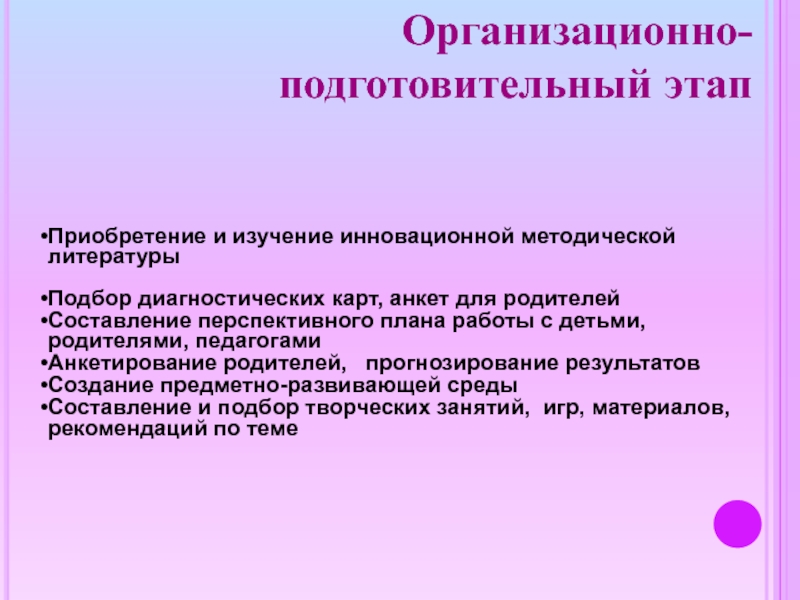 Организационно-подготовительный этап

•Приобретение и изучение инновационной методической литературы

•Подбор диагностических карт, анкет для родителей
•Составление перспективного плана работы с детьми, родителями, педагогами
•Анкетирование родителей, прогнозирование результатов
•Создание предметно-развивающей среды
•Составление и подбор творческих занятий, игр, материалов, рекомендаций по теме